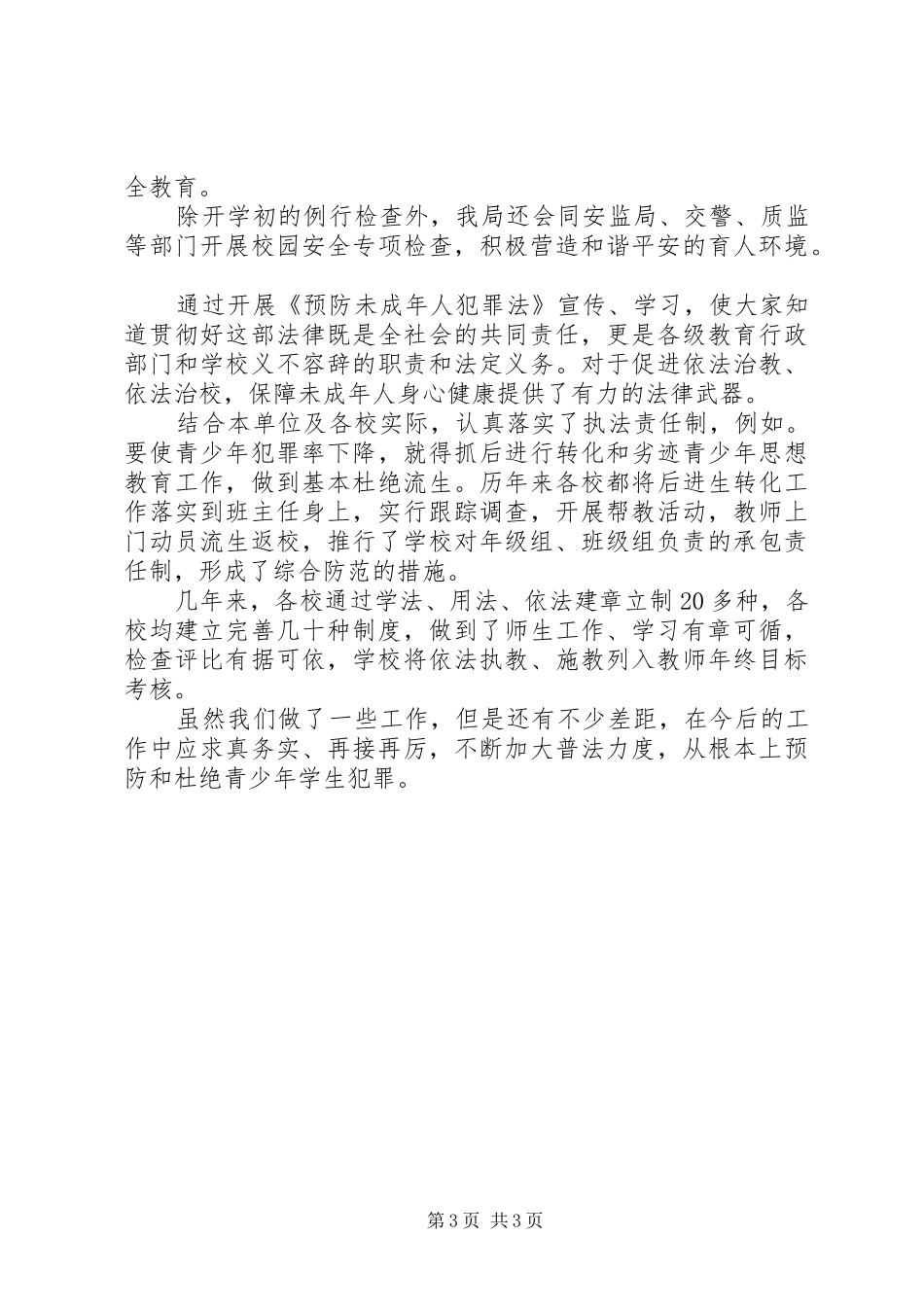 全教育。

除开学初的例行检查外，我局还会同安监局、交警、质监等部门开展校园安全专项检查，积极营造和谐平安的育人环境。

通过开展《预防未成年人犯罪法》宣传、学习，使大家知道贯彻好这部法律既是全社会的共同责任，更是各级教育行政部门和学校义不容辞的职责和法定义务。对于促进依法治教、依法治校，保障未成年人身心健康提供了有力的法律武器。

结合本单位及各校实际，认真落实了执法责任制，例如。要使青少年犯罪率下降，就得抓后进行转化和劣迹青少年思想教育工作，做到基本杜绝流生。历年来各校都将后进生转化工作落实到班主任身上，实行跟踪调查，开展帮教活动，教师上门动员流生返校，推行了学校对年级组、班级组负责的承包责任制，形成了综合防范的措施。

几年来，各校通过学法、用法、依法建章立制20多种，各校均建立完善几十种制度，做到了师生工作、学习有章可循，检查评比有据可依，学校将依法执教、施教列入教师年终目标考核。

虽然我们做了一些工作，但是还有不少差距，在今后的工作中应求真务实、再接再厉，不断加大普法力度，从根本上预防和杜绝青少年学生犯罪。

第3页 共3页